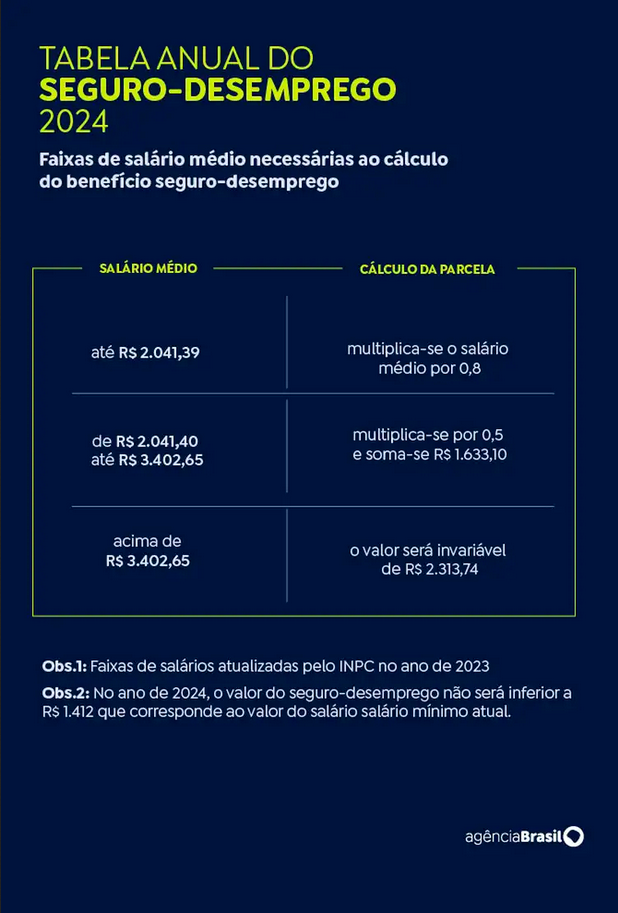 TABELA ANUAL DO
SEGURO-DESEMPREGO
2024

Faixas de salário médio necessárias ao cálculo do benefício seguro-desemprego

| SALÁRIO MÉDIO | CÁLCULO DA PARCELA |
|---|---|
| até R$ 2.041,39 | multiplica-se o salário médio por 0,8 |
| de R$ 2.041,40 até R$ 3.402,65 | multiplica-se por 0,5 e soma-se R$ 1.633,10 |
| acima de R$ 3.402,65 | o valor será invariável de R$ 2.313,74 |

Obs.1: Faixas de salários atualizadas pelo INPC no ano de 2023

Obs.2: No ano de 2024, o valor do seguro-desemprego não será inferior a R$ 1.412 que corresponde ao valor do salário salário mínimo atual.

agênciaBrasil